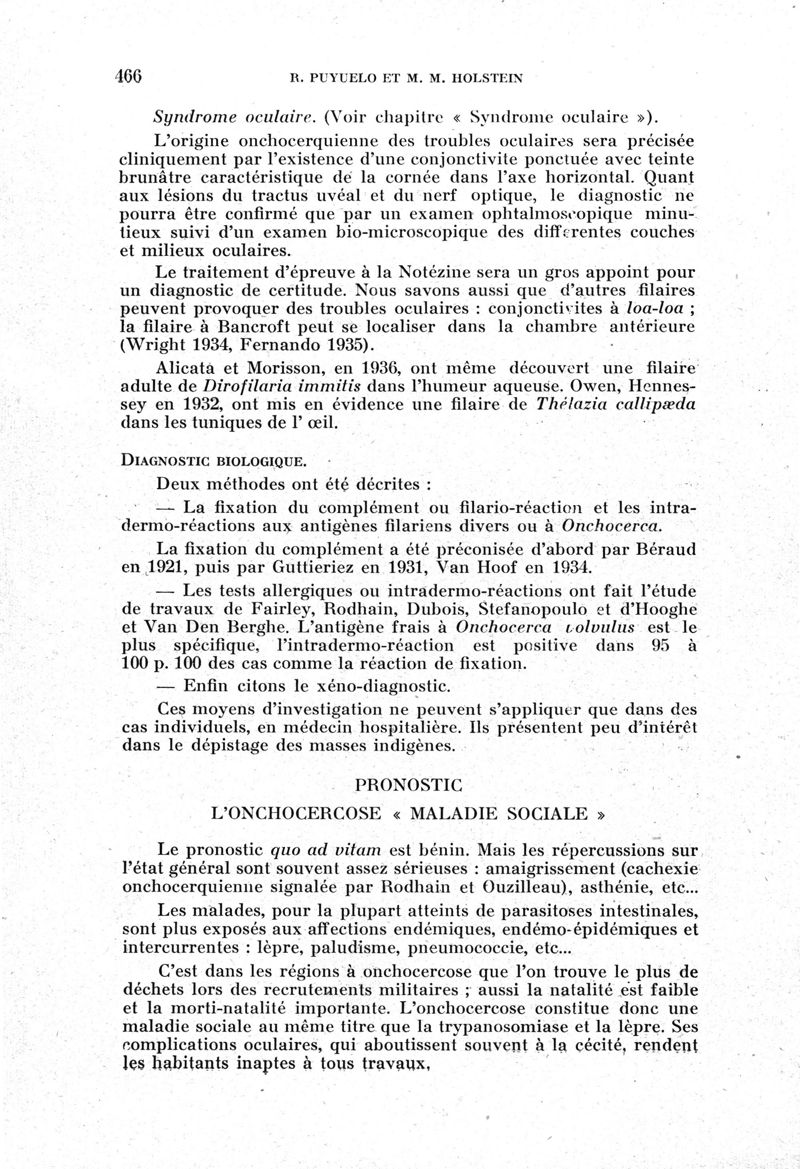 466 R. PUYUELO ET M. M. HOLSTEIN

Syndrome oculaire. (Voir chapitre « Syndrome oculaire »).

L'origine onchocerquienne des troubles oculaires sera précisée cliniquement par l'existence d'une conjonctivite ponctuée avec teinte brunâtre caractéristique de la cornée dans l'axe horizontal. Quant aux lésions du tractus uvéal et du nerf optique, le diagnostic ne pourra être confirmé que par un examen ophtalmoscopique minutieux suivi d'un examen bio-microscopique des différentes couches et milieux oculaires.

Le traitement d'épreuve à la Notézine sera un gros appoint pour un diagnostic de certitude. Nous savons aussi que d'autres filaires peuvent provoquer des troubles oculaires : conjonctivites à loa-loa ; la filaire à Bancroft peut se localiser dans la chambre antérieure (Wright 1934, Fernando 1935).

Alicata et Morisson, en 1936, ont même découvert une filaire adulte de Dirofilaria immitis dans l'humeur aqueuse. Owen, Hennessey en 1932, ont mis en évidence une filaire de Thélazia callipæda dans les tuniques de l' œil.

DIAGNOSTIC BIOLOGIQUE.

Deux méthodes ont été décrites :

— La fixation du complément ou filario-réaction et les intradermo-réactions aux antigènes filariens divers ou à Onchocerca.

La fixation du complément a été préconisée d'abord par Béraud en 1921, puis par Guttieriez en 1931, Van Hoof en 1934.

— Les tests allergiques ou intradermo-réactions ont fait l'étude de travaux de Fairley, Rodhain, Dubois, Stefanopoulo et d'Hooghe et Van Den Berghe. L'antigène frais à Onchocerca volvulus est le plus spécifique, l'intradermo-réaction est positive dans 95 à 100 p. 100 des cas comme la réaction de fixation.

— Enfin citons le xéno-diagnostic.

Ces moyens d'investigation ne peuvent s'appliquer que dans des cas individuels, en médecin hospitalière. Ils présentent peu d'intérêt dans le dépistage des masses indigènes.

PRONOSTIC

L'ONCHOCERCOSE « MALADIE SOCIALE »

Le pronostic quo ad vitam est bénin. Mais les répercussions sur l'état général sont souvent assez sérieuses : amaigrissement (cachexie onchocerquienne signalée par Rodhain et Ouzilleau), asthénie, etc...

Les malades, pour la plupart atteints de parasitoses intestinales, sont plus exposés aux affections endémiques, endémo-épidémiques et intercurrentes : lèpre, paludisme, pneumococcie, etc...

C'est dans les régions à onchocercose que l'on trouve le plus de déchets lors des recrutements militaires ; aussi la natalité est faible et la morti-natalité importante. L'onchocercose constitue donc une maladie sociale au même titre que la trypanosomiase et la lèpre. Ses complications oculaires, qui aboutissent souvent à la cécité, rendent les habitants inaptes à tous travaux,